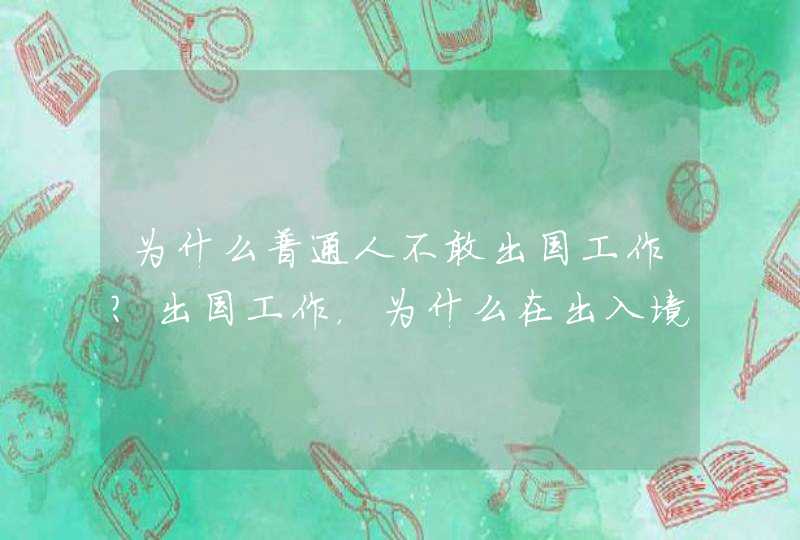 为什么普通人不敢出国工作?出国工作,为什么在出入境

ABC